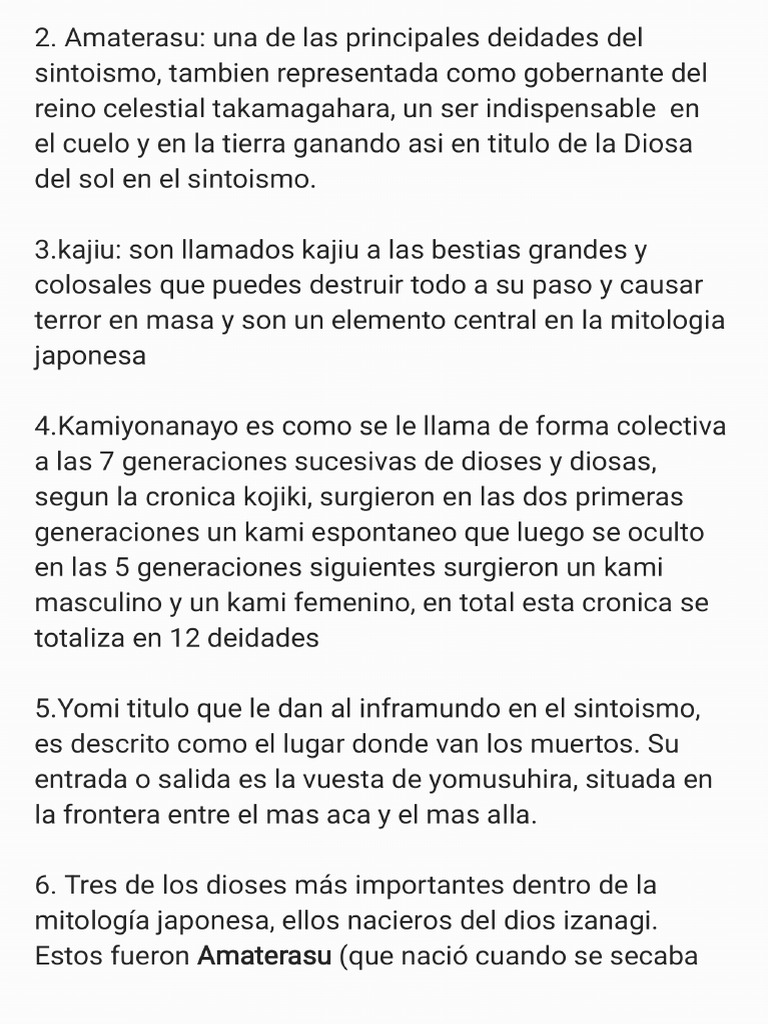 2. Amaterasu: una de las principales deidades del sintoismo, tambien representada como gobernante del reino celestial takamagahara, un ser indispensable  en el cuelo y en la tierra ganando asi en titulo de la Diosa del sol en el sintoismo.

3.kajiu: son llamados kajiu a las bestias grandes y colosales que puedes destruir todo a su paso y causar terror en masa y son un elemento central en la mitologia japonesa

4.Kamiyonanayo es como se le llama de forma colectiva a las 7 generaciones sucesivas de dioses y diosas, segun la cronica kojiki, surgieron en las dos primeras generaciones un kami espontaneo que luego se oculto en las 5 generaciones siguientes surgieron un kami masculino y un kami femenino, en total esta cronica se totaliza en 12 deidades

5.Yomi titulo que le dan al inframundo en el sintoismo, es descrito como el lugar donde van los muertos. Su entrada o salida es la vuesta de yomusuhira, situada en la frontera entre el mas aca y el mas alla.

6. Tres de los dioses más importantes dentro de la mitología japonesa, ellos nacieros del dios izanagi. Estos fueron Amaterasu (que nació cuando se secaba